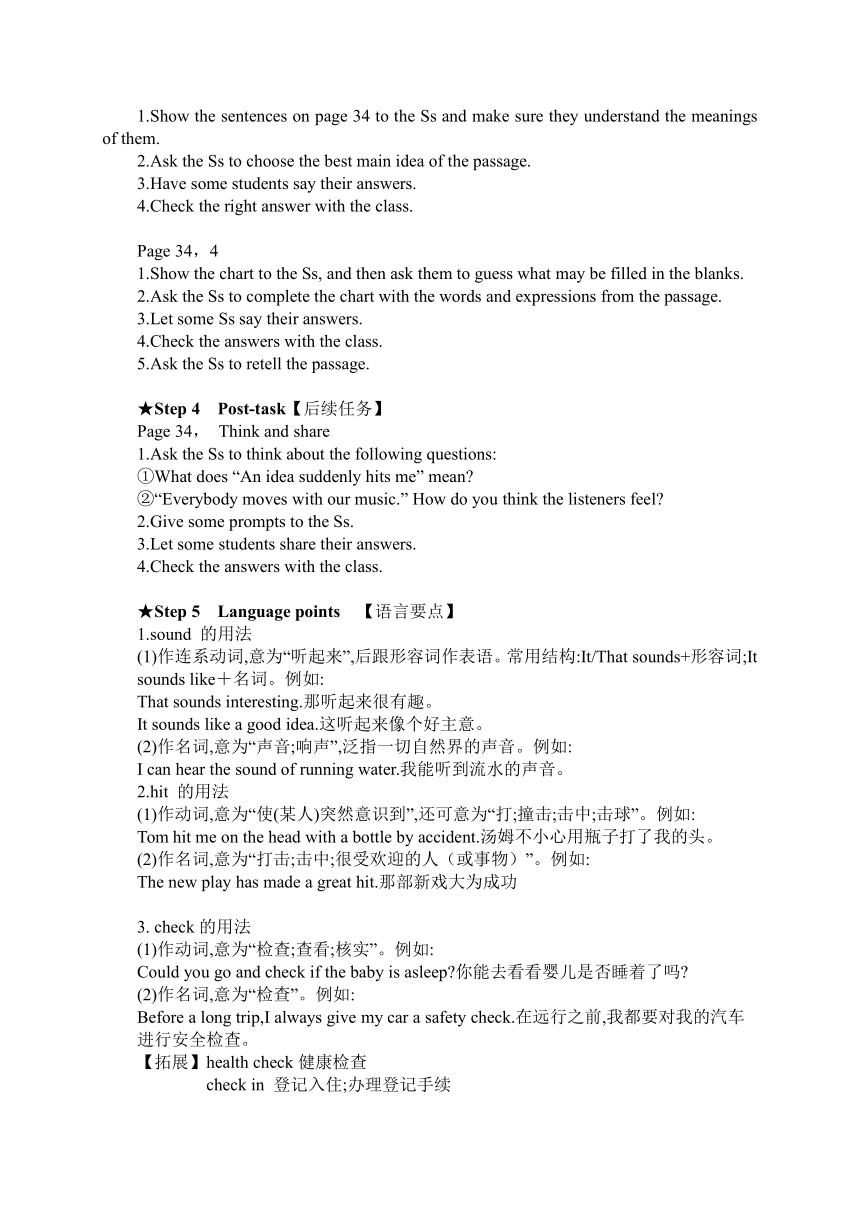 1.Show the sentences on page 34 to the Ss and make sure they understand the meanings of them.
2.Ask the Ss to choose the best main idea of the passage.
3.Have some students say their answers.
4.Check the right answer with the class.

Page 34，4
1.Show the chart to the Ss, and then ask them to guess what may be filled in the blanks.
2.Ask the Ss to complete the chart with the words and expressions from the passage.
3.Let some Ss say their answers.
4.Check the answers with the class.
5.Ask the Ss to retell the passage.

★Step 4 Post-task【后续任务】
Page 34， Think and share
1.Ask the Ss to think about the following questions:
①What does “An idea suddenly hits me” mean?
②“Everybody moves with our music.” How do you think the listeners feel?
2.Give some prompts to the Ss.
3.Let some students share their answers.
4.Check the answers with the class.

★Step 5 Language points 【语言要点】
1.sound 的用法
(1)作连系动词,意为“听起来”,后跟形容词作表语。常用结构:It/That sounds+形容词;It sounds like＋名词。例如:
That sounds interesting.那听起来很有趣。
It sounds like a good idea.这听起来像个好主意。
(2)作名词,意为“声音;响声”,泛指一切自然界的声音。例如:
I can hear the sound of running water.我能听到流水的声音。
2.hit 的用法
(1)作动词,意为“使(某人)突然意识到”,还可意为“打;撞击;击中;击球”。例如:
Tom hit me on the head with a bottle by accident.汤姆不小心用瓶子打了我的头。
(2)作名词,意为“打击;击中;很受欢迎的人（或事物）”。例如:
The new play has made a great hit.那部新戏大为成功

3. check 的用法
(1)作动词,意为“检查;查看;核实”。例如:
Could you go and check if the baby is asleep?你能去看看婴儿是否睡着了吗?
(2)作名词,意为“检查”。例如:
Before a long trip,I always give my car a safety check.在远行之前,我都要对我的汽车进行安全检查。
【拓展】health check 健康检查
check in 登记入住;办理登记手续